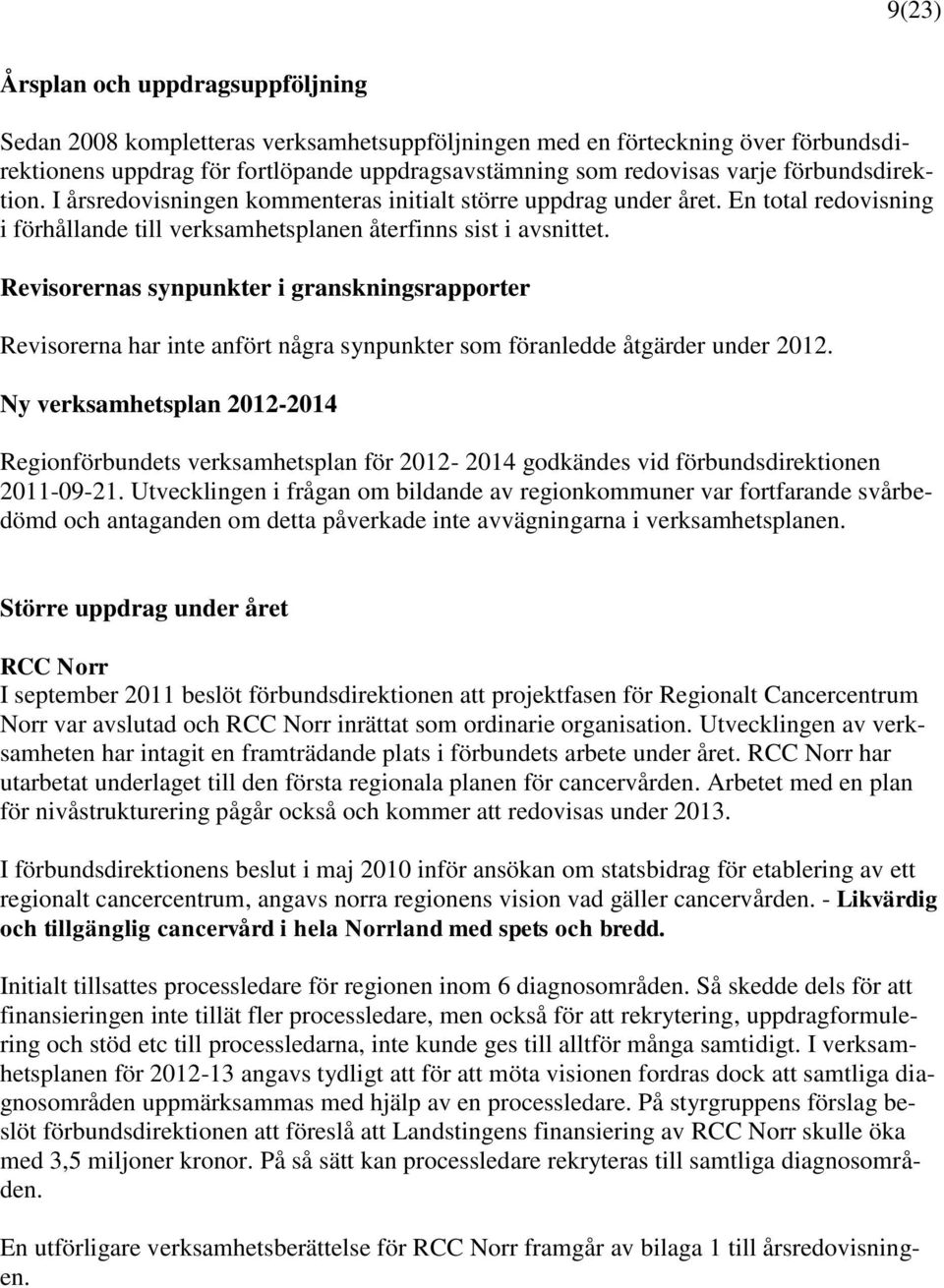 9(23)

Årsplan och uppdragsuppföljning

Sedan 2008 kompletteras verksamhetsuppföljningen med en förteckning över förbundsdirektionens uppdrag för fortlöpande uppdragsavstämning som redovisas varje förbundsdirektion. I årsredovisningen kommenteras initialt större uppdrag under året. En total redovisning i förhållande till verksamhetsplanen återfinns sist i avsnittet.

Revisorernas synpunkter i granskningsrapporter

Revisorerna har inte anfört några synpunkter som föranledde åtgärder under 2012.

Ny verksamhetsplan 2012-2014

Regionförbundets verksamhetsplan för 2012- 2014 godkändes vid förbundsdirektionen 2011-09-21. Utvecklingen i frågan om bildande av regionkommuner var fortfarande svårbedömd och antaganden om detta påverkade inte avvägningarna i verksamhetsplanen.

Större uppdrag under året

RCC Norr
I september 2011 beslöt förbundsdirektionen att projektfasen för Regionalt Cancercentrum Norr var avslutad och RCC Norr inrättat som ordinarie organisation. Utvecklingen av verksamheten har intagit en framträdande plats i förbundets arbete under året. RCC Norr har utarbetat underlaget till den första regionala planen för cancervården. Arbetet med en plan för nivåstrukturering pågår också och kommer att redovisas under 2013.

I förbundsdirektionens beslut i maj 2010 inför ansökan om statsbidrag för etablering av ett regionalt cancercentrum, angavs norra regionens vision vad gäller cancervården. - Likvärdig och tillgänglig cancervård i hela Norrland med spets och bredd.

Initialt tillsattes processledare för regionen inom 6 diagnosområden. Så skedde dels för att finansieringen inte tillät fler processledare, men också för att rekrytering, uppdragformulering och stöd etc till processledarna, inte kunde ges till alltför många samtidigt. I verksamhetsplanen för 2012-13 angavs tydligt att för att möta visionen fordras dock att samtliga diagnosområden uppmärksammas med hjälp av en processledare. På styrgruppens förslag beslöt förbundsdirektionen att föreslå att Landstingens finansiering av RCC Norr skulle öka med 3,5 miljoner kronor. På så sätt kan processledare rekryteras till samtliga diagnosområden.

En utförligare verksamhetsberättelse för RCC Norr framgår av bilaga 1 till årsredovisningen.